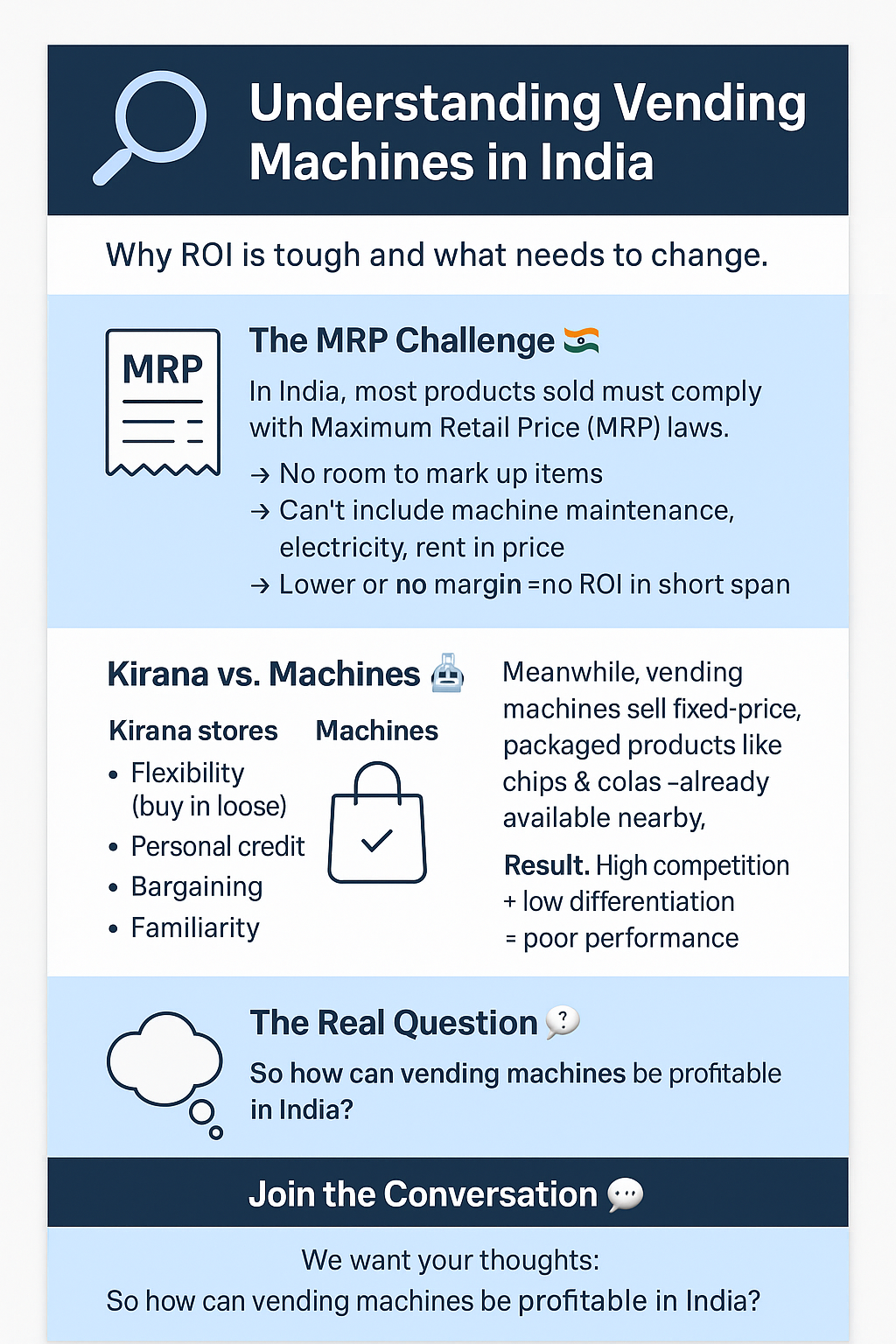 Understanding Vending Machines in India

Why ROI is tough and what needs to change.

MRP

The MRP Challenge

In India, most products sold must comply with Maximum Retail Price (MRP) laws.

→ No room to mark up items
→ Can't include machine maintenance, electricity, rent in price
→ Lower or no margin =no ROI in short span

Kirana vs. Machines

Kirana stores

• Flexibility (buy in loose)
• Personal credit
• Bargaining
• Familiarity

Machines

Meanwhile, vending machines sell fixed-price, packaged products like chips & colas -already available nearby,

Result. High competition + low differentiation = poor performance

The Real Question

So how can vending machines be profitable in India?

Join the Conversation

We want your thoughts:
So how can vending machines be profitable in India?